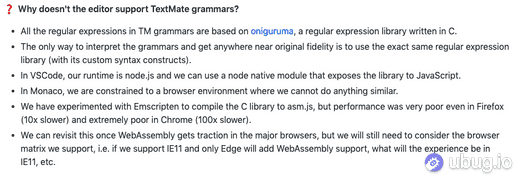 ❓ Why doesn't the editor support TextMate grammars?

- All the regular expressions in TM grammars are based on oniguruma, a regular expression library written in C.
- The only way to interpret the grammars and get anywhere near original fidelity is to use the exact same regular expression library (with its custom syntax constructs).
- In VSCode, our runtime is node.js and we can use a node native module that exposes the library to JavaScript.
- In Monaco, we are constrained to a browser environment where we cannot do anything similar.
- We have experimented with Emscripten to compile the C library to asm.js, but performance was very poor even in Firefox (10x slower) and extremely poor in Chrome (100x slower).
- We can revisit this once WebAssembly gets traction in the major browsers, but we will still need to consider the browser matrix we support, i.e. if we support IE11 and only Edge will add WebAssembly support, what will the experience be in IE11, etc.

ubug.io